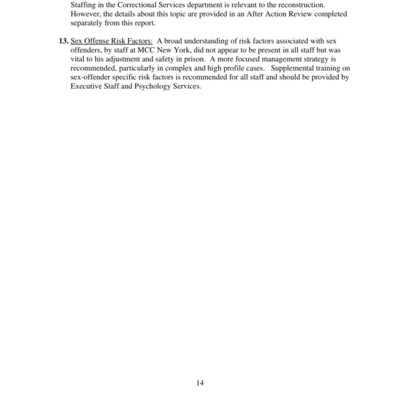 Staffing in the Correctional Services department is relevant to the reconstruction. However, the details about this topic are provided in an After Action Review completed separately from this report.

13. Sex Offense Risk Factors: A broad understanding of risk factors associated with sex offenders, by staff at MCC New York, did not appear to be present in all staff but was vital to his adjustment and safety in prison. A more focused management strategy is recommended, particularly in complex and high profile cases. Supplemental training on sex-offender specific risk factors is recommended for all staff and should be provided by Executive Staff and Psychology Services.

14